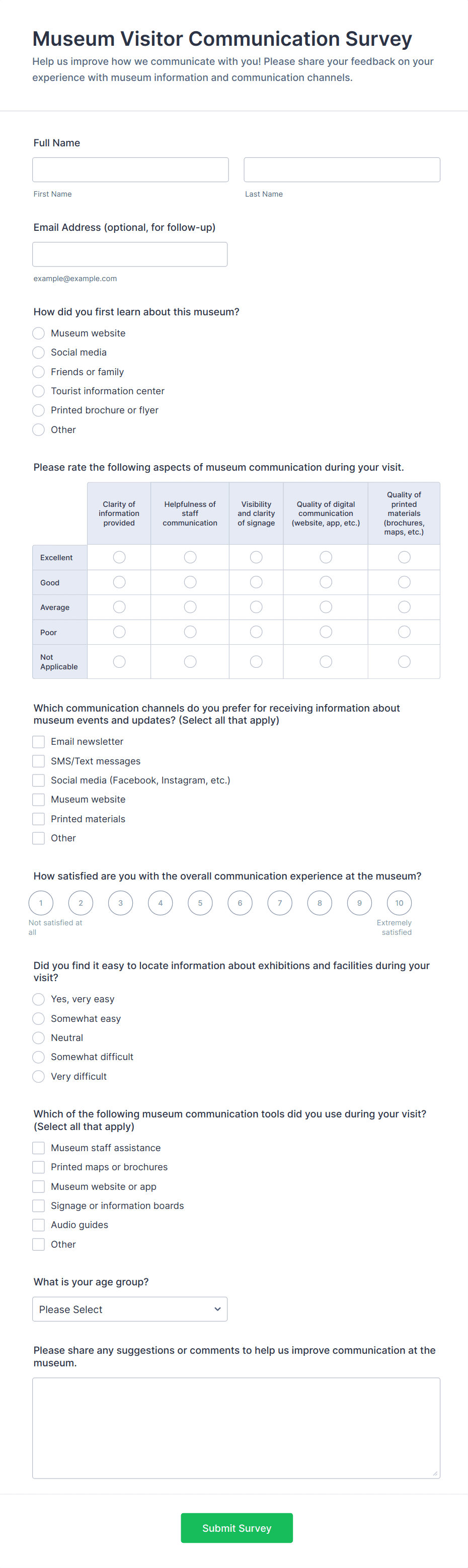 Museum Visitor Communication Survey

Help us improve how we communicate with you! Please share your feedback on your experience with museum information and communication channels.

Full Name

First Name

Last Name

Email Address (optional, for follow-up)

example@example.com

How did you first learn about this museum?

Museum website

Social media

Friends or family

Tourist information center

Printed brochure or flyer

Other

Please rate the following aspects of museum communication during your visit.

| | Clarity of information provided | Helpfulness of staff communication | Visibility and clarity of signage | Quality of digital communication (website, app, etc.) | Quality of printed materials (brochures, maps, etc.) |
|---|---|---|---|---|---|
| Excellent | | | | | |
| Good | | | | | |
| Average | | | | | |
| Poor | | | | | |
| Not Applicable | | | | | |

Which communication channels do you prefer for receiving information about museum events and updates? (Select all that apply)

Email newsletter

SMS/Text messages

Social media (Facebook, Instagram, etc.)

Museum website

Printed materials

Other

How satisfied are you with the overall communication experience at the museum?

1 2 3 4 5 6 7 8 9 10

Not satisfied at all

Extremely satisfied

Did you find it easy to locate information about exhibitions and facilities during your visit?

Yes, very easy

Somewhat easy

Neutral

Somewhat difficult

Very difficult

Which of the following museum communication tools did you use during your visit? (Select all that apply)

Museum staff assistance

Printed maps or brochures

Museum website or app

Signage or information boards

Audio guides

Other

What is your age group?

Please Select

Please share any suggestions or comments to help us improve communication at the museum.

Submit Survey